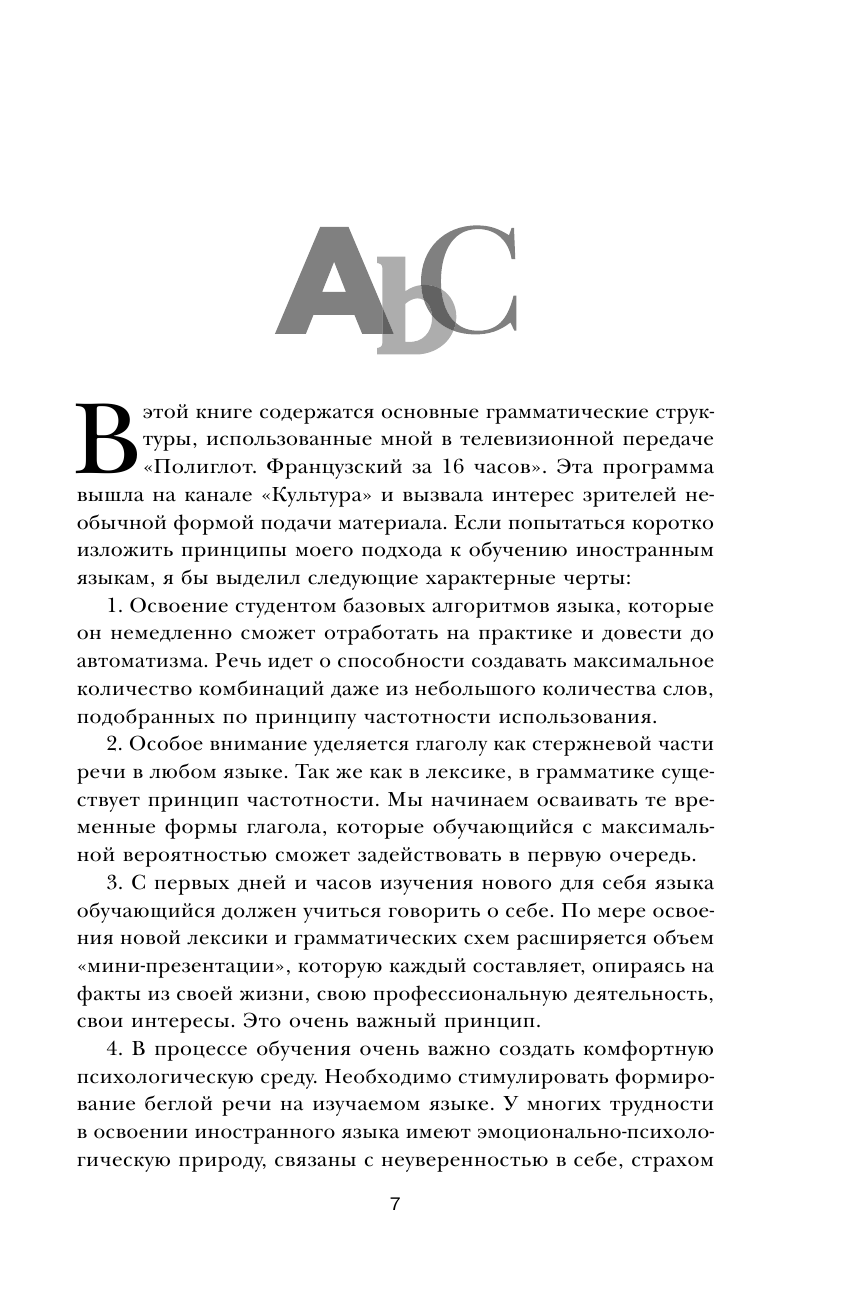 AbC

В этой книге содержатся основные грамматические структуры, использованные мной в телевизионной передаче «Полиглот. Французский за 16 часов». Эта программа вышла на канале «Культура» и вызвала интерес зрителей необычной формой подачи материала. Если попытаться коротко изложить принципы моего подхода к обучению иностранным языкам, я бы выделил следующие характерные черты:

1. Освоение студентом базовых алгоритмов языка, которые он немедленно сможет отработать на практике и довести до автоматизма. Речь идет о способности создавать максимальное количество комбинаций даже из небольшого количества слов, подобранных по принципу частотности использования.

2. Особое внимание уделяется глаголу как стержневой части речи в любом языке. Так же как в лексике, в грамматике существует принцип частотности. Мы начинаем осваивать те временные формы глагола, которые обучающийся с максимальной вероятностью сможет задействовать в первую очередь.

3. С первых дней и часов изучения нового для себя языка обучающийся должен учиться говорить о себе. По мере освоения новой лексики и грамматических схем расширяется объем «мини-презентации», которую каждый составляет, опираясь на факты из своей жизни, свою профессиональную деятельность, свои интересы. Это очень важный принцип.

4. В процессе обучения очень важно создать комфортную психологическую среду. Необходимо стимулировать формирование беглой речи на изучаемом языке. У многих трудности в освоении иностранного языка имеют эмоционально-психологическую природу, связаны с неуверенностью в себе, страхом

7